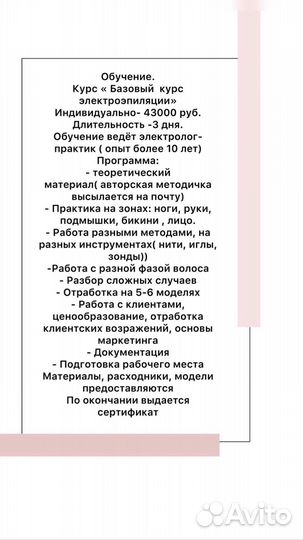 Обучение.
Курс « Базовый курс электроэпиляции»
Индивидуально- 43000 руб.
Длительность -3 дня.
Обучение ведёт электролог-практик ( опыт более 10 лет)
Программа:
- теоретический материал( авторская методичка высылается на почту)
- Практика на зонах: ноги, руки, подмышки, бикини , лицо.
- Работа разными методами, на разных инструментах( нити, иглы, зонды)
-Работа с разной фазой волоса
- Разбор сложных случаев
- Отработка на 5-6 моделях
- Работа с клиентами, ценообразование, отработка клиентских возражений, основы маркетинга
- Документация
- Подготовка рабочего места
Материалы, расходники, модели предоставляются
По окончании выдается сертификат

Avito